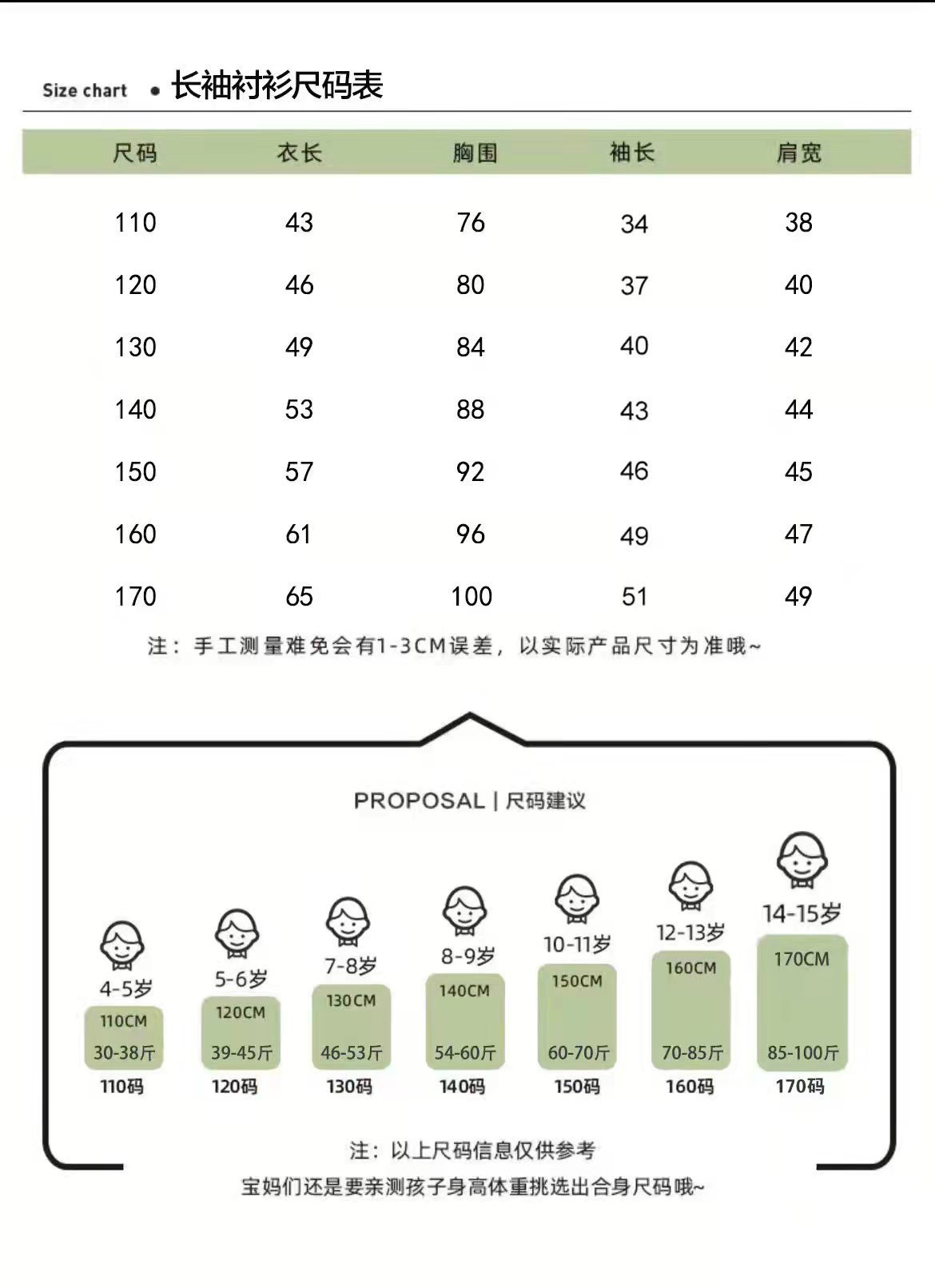 Size chart • 长袖衬衫尺码表

| 尺码 | 衣长 | 胸围 | 袖长 | 肩宽 |
|---|---|---|---|---|
| 110 | 43 | 76 | 34 | 38 |
| 120 | 46 | 80 | 37 | 40 |
| 130 | 49 | 84 | 40 | 42 |
| 140 | 53 | 88 | 43 | 44 |
| 150 | 57 | 92 | 46 | 45 |
| 160 | 61 | 96 | 49 | 47 |
| 170 | 65 | 100 | 51 | 49 |

注：手工测量难免会有1-3CM误差，以实际产品尺寸为准哦~

PROPOSAL | 尺码建议

4-5岁
110CM
30-38斤
110码

5-6岁
120CM
39-45斤
120码

7-8岁
130CM
46-53斤
130码

8-9岁
140CM
54-60斤
140码

10-11岁
150CM
60-70斤
150码

12-13岁
160CM
70-85斤
160码

14-15岁
170CM
85-100斤
170码

注：以上尺码信息仅供参考
宝妈们还是要亲测孩子身高体重挑选出合身尺码哦~